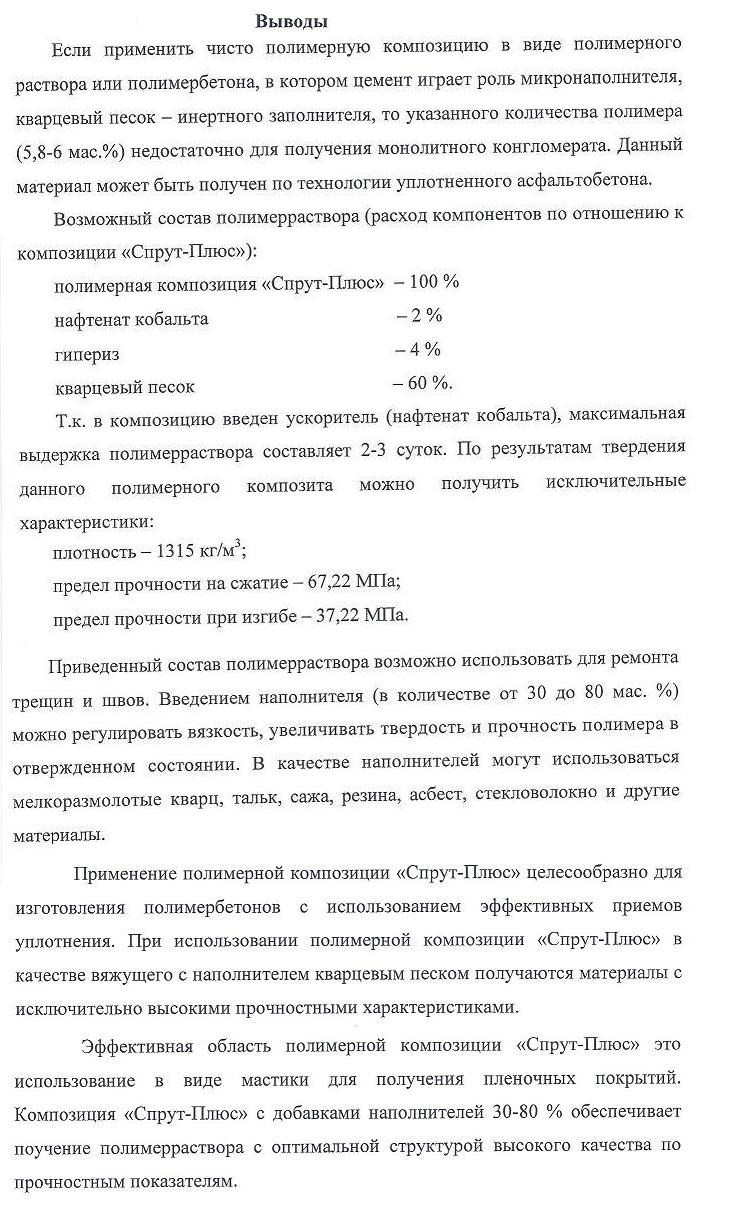 Выводы

Если применить чисто полимерную композицию в виде полимерного раствора или полимербетона, в котором цемент играет роль микронаполнителя, кварцевый песок – инертного заполнителя, то указанного количества полимера (5,8-6 мас.%) недостаточно для получения монолитного конгломерата. Данный материал может быть получен по технологии уплотненного асфальтобетона.

Возможный состав полимерраствора (расход компонентов по отношению к композиции «Спрут-Плюс»):

полимерная композиция «Спрут-Плюс» – 100 %
нафтенат кобальта – 2 %
гипериз – 4 %
кварцевый песок – 60 %.

Т.к. в композицию введен ускоритель (нафтенат кобальта), максимальная выдержка полимерраствора составляет 2-3 суток. По результатам твердения данного полимерного композита можно получить исключительные характеристики:

плотность – 1315 кг/м$^3$;
предел прочности на сжатие – 67,22 МПа;
предел прочности при изгибе – 37,22 МПа.

Приведенный состав полимерраствора возможно использовать для ремонта трещин и швов. Введением наполнителя (в количестве от 30 до 80 мас. %) можно регулировать вязкость, увеличивать твердость и прочность полимера в отвержденном состоянии. В качестве наполнителей могут использоваться мелкоразмолотые кварц, тальк, сажа, резина, асбест, стекловолокно и другие материалы.

Применение полимерной композиции «Спрут-Плюс» целесообразно для изготовления полимербетонов с использованием эффективных приемов уплотнения. При использовании полимерной композиции «Спрут-Плюс» в качестве вяжущего с наполнителем кварцевым песком получаются материалы с исключительно высокими прочностными характеристиками.

Эффективная область полимерной композиции «Спрут-Плюс» это использование в виде мастики для получения пленочных покрытий. Композиция «Спрут-Плюс» с добавками наполнителей 30-80 % обеспечивает поучение полимерраствора с оптимальной структурой высокого качества по прочностным показателям.